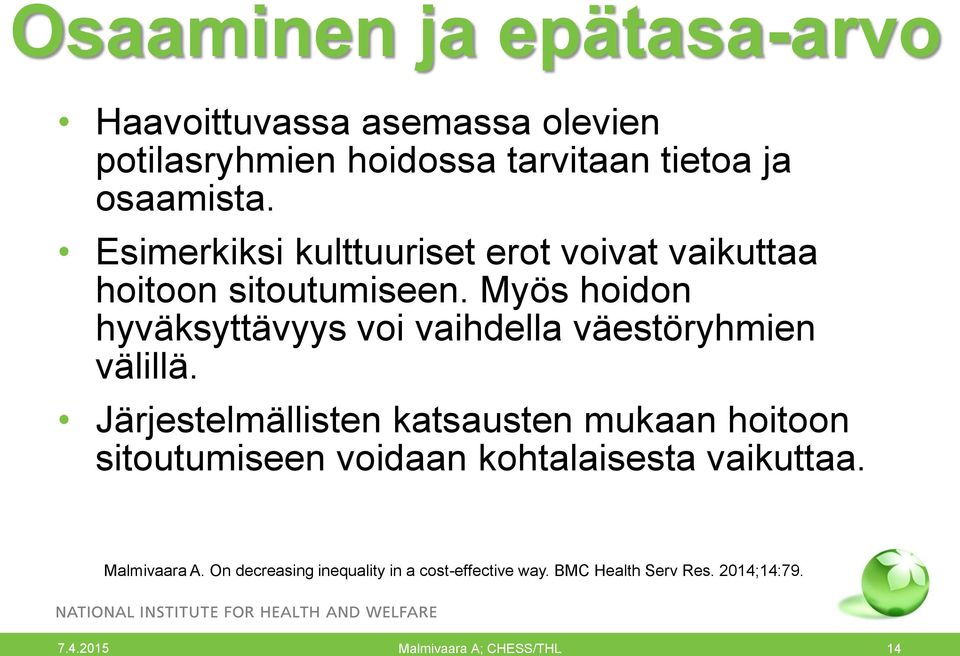 Osaaminen ja epätasa-arvo

• Haavoittuvassa asemassa olevien potilasryhmien hoidossa tarvitaan tietoa ja osaamista.

• Esimerkiksi kulttuuriset erot voivat vaikuttaa hoitoon sitoutumiseen. Myös hoidon hyväksyttävyys voi vaihdella väestöryhmien välillä.

• Järjestelmällisten katsausten mukaan hoitoon sitoutumiseen voidaan kohtalaisesta vaikuttaa.

Malmivaara A. On decreasing inequality in a cost-effective way. BMC Health Serv Res. 2014;14:79.

NATIONAL INSTITUTE FOR HEALTH AND WELFARE

7.4.2015

Malmivaara A; CHESS/THL

14